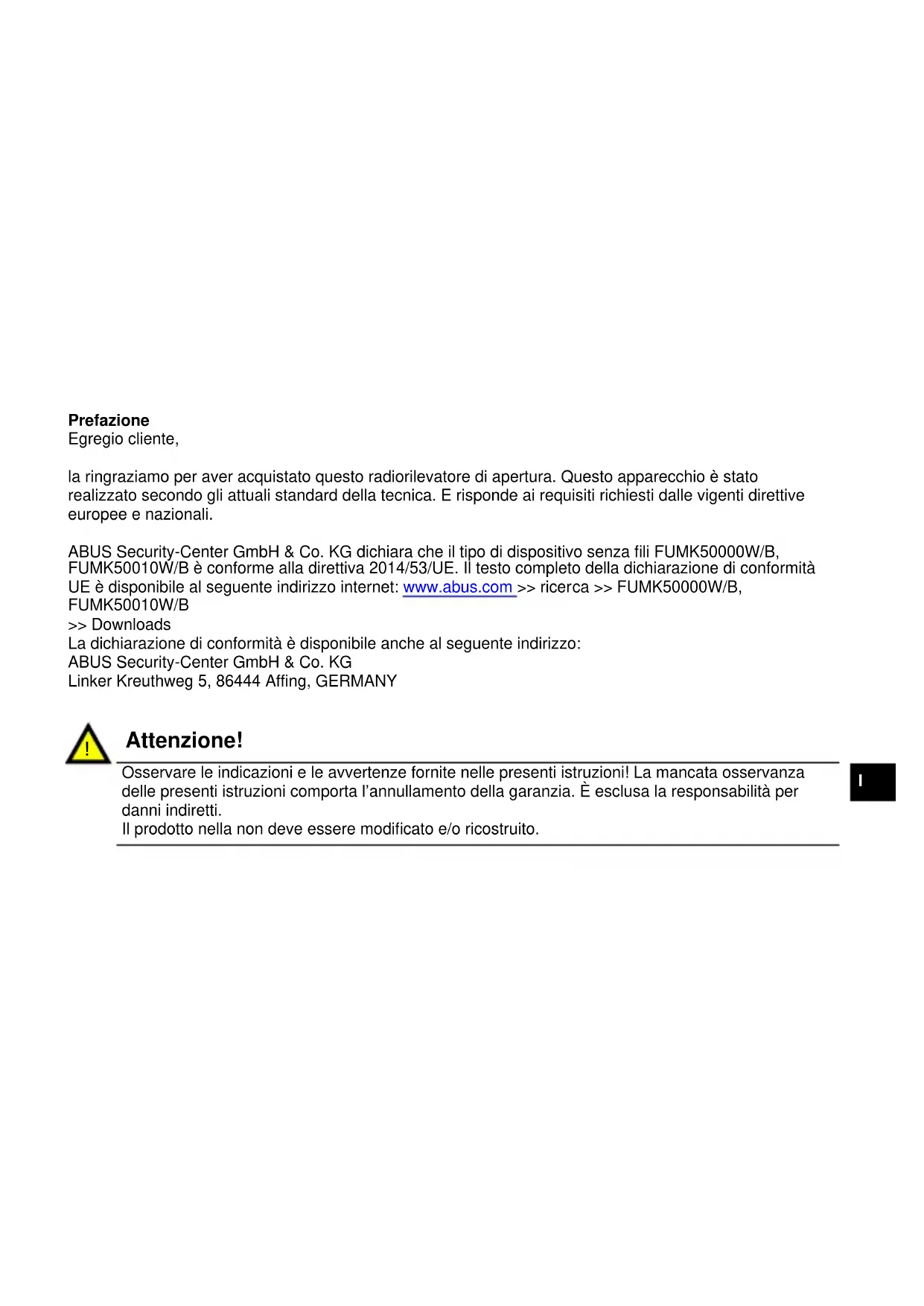 **Prefazione**
Egregio cliente,

la ringraziamo per aver acquistato questo radiorilevatore di apertura. Questo apparecchio è stato realizzato secondo gli attuali standard della tecnica. E risponde ai requisiti richiesti dalle vigenti direttive europee e nazionali.

ABUS Security-Center GmbH & Co. KG dichiara che il tipo di dispositivo senza fili FUMK50000W/B, FUMK50010W/B è conforme alla direttiva 2014/53/UE. Il testo completo della dichiarazione di conformità UE è disponibile al seguente indirizzo internet: www.abus.com >> ricerca >> FUMK50000W/B, FUMK50010W/B
>> Downloads
La dichiarazione di conformità è disponibile anche al seguente indirizzo:
ABUS Security-Center GmbH & Co. KG
Linker Kreuthweg 5, 86444 Affing, GERMANY

!

**Attenzione!**

Osservare le indicazioni e le avvertenze fornite nelle presenti istruzioni! La mancata osservanza delle presenti istruzioni comporta l'annullamento della garanzia. È esclusa la responsabilità per danni indiretti.
Il prodotto nella non deve essere modificato e/o ricostruito.

I